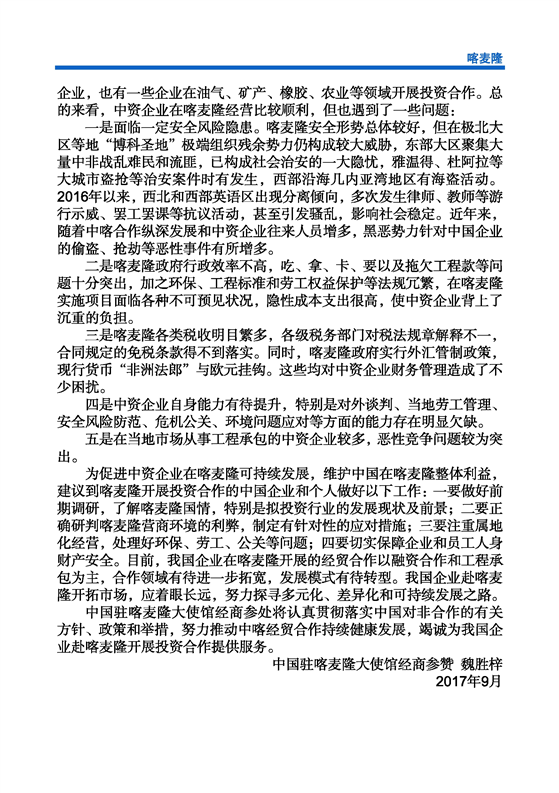 喀麦隆

企业，也有一些企业在油气、矿产、橡胶、农业等领域开展投资合作。总的来看，中资企业在喀麦隆经营比较顺利，但也遇到了一些问题：

一是面临一定安全风险隐患。喀麦隆安全形势总体较好，但在极北大区等地“博科圣地”极端组织残余势力仍构成较大威胁，东部大区聚集大量中非战乱难民和流匪，已构成社会治安的一大隐忧，雅温得、杜阿拉等大城市盗抢等治安案件时有发生，西部沿海几内亚湾地区有海盗活动。2016年以来，西北和西部英语区出现分离倾向，多次发生律师、教师等游行示威、罢工罢课等抗议活动，甚至引发骚乱，影响社会稳定。近年来，随着中喀合作纵深发展和中资企业往来人员增多，黑恶势力针对中国企业的偷盗、抢劫等恶性事件有所增多。

二是喀麦隆政府行政效率不高，吃、拿、卡、要以及拖欠工程款等问题十分突出，加之环保、工程标准和劳工权益保护等法规冗繁，在喀麦隆实施项目面临各种不可预见状况，隐性成本支出很高，使中资企业背上了沉重的负担。

三是喀麦隆各类税收明目繁多，各级税务部门对税法规章解释不一，合同规定的免税条款得不到落实。同时，喀麦隆政府实行外汇管制政策，现行货币“非洲法郎”与欧元挂钩。这些均对中资企业财务管理造成了不少困扰。

四是中资企业自身能力有待提升，特别是对外谈判、当地劳工管理、安全风险防范、危机公关、环境问题应对等方面的能力存在明显欠缺。

五是在当地市场从事工程承包的中资企业较多，恶性竞争问题较为突出。

为促进中资企业在喀麦隆可持续发展，维护中国在喀麦隆整体利益，建议到喀麦隆开展投资合作的中国企业和个人做好以下工作：一要做好前期调研，了解喀麦隆国情，特别是拟投资行业的发展现状及前景；二要正确研判喀麦隆营商环境的利弊，制定有针对性的应对措施；三要注重属地化经营，处理好环保、劳工、公关等问题；四要切实保障企业和员工人身财产安全。目前，我国企业在喀麦隆开展的经贸合作以融资合作和工程承包为主，合作领域有待进一步拓宽，发展模式有待转型。我国企业赴喀麦隆开拓市场，应着眼长远，努力探寻多元化、差异化和可持续发展之路。

中国驻喀麦隆大使馆经商参处将认真贯彻落实中国对非合作的有关方针、政策和举措，努力推动中喀经贸合作持续健康发展，竭诚为我国企业赴喀麦隆开展投资合作提供服务。

中国驻喀麦隆大使馆经商参赞 魏胜梓
2017年9月